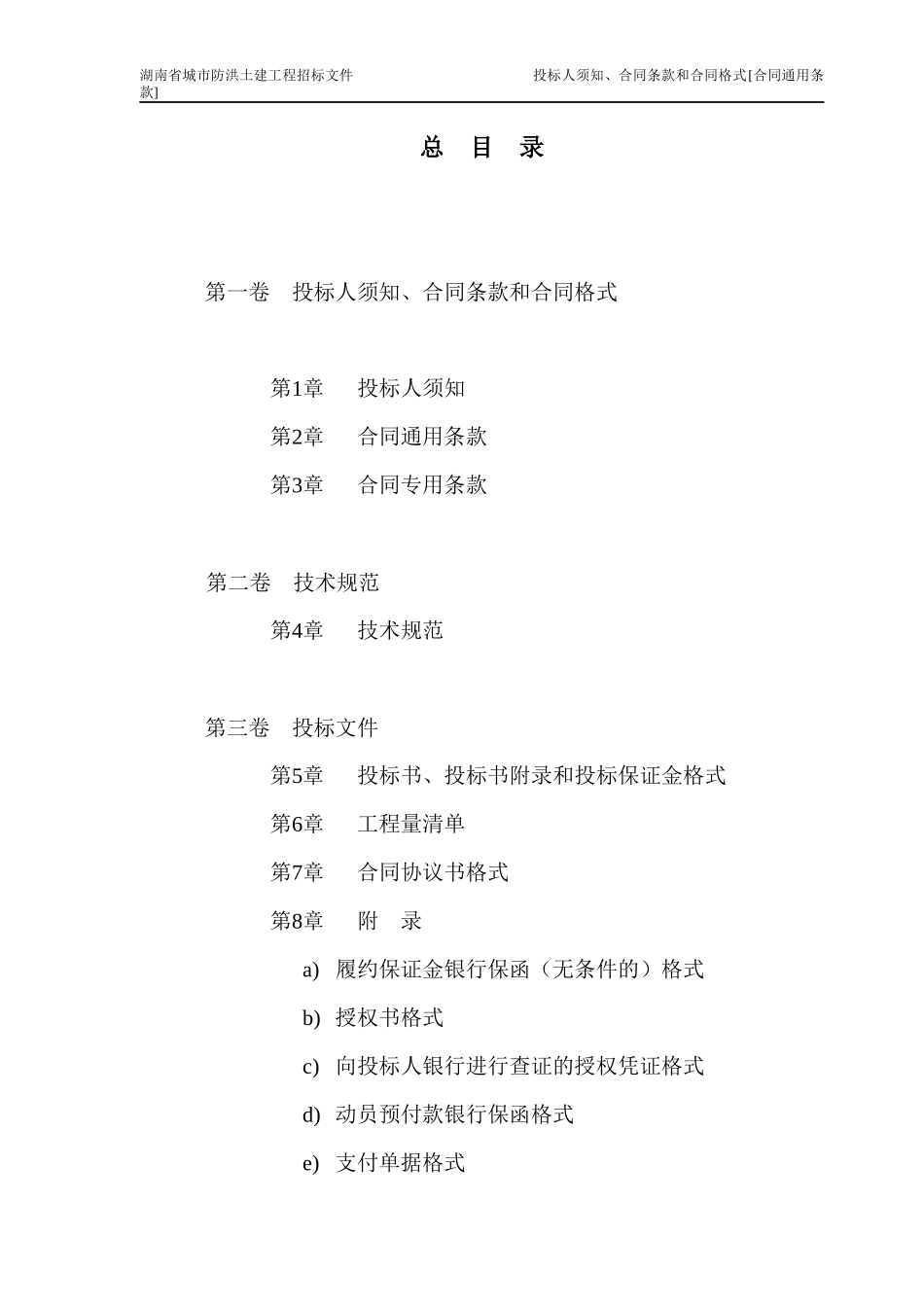 湖南省城市防洪土建工程招标文件 投标人须知、合同条款和合同格式[合同通用条款]

总 目 录

第一卷 投标人须知、合同条款和合同格式

第1章 投标人须知

第2章 合同通用条款

第3章 合同专用条款

第二卷 技术规范

第4章 技术规范

第三卷 投标文件

第5章 投标书、投标书附录和投标保证金格式

第6章 工程量清单

第7章 合同协议书格式

第8章 附 录

a) 履约保证金银行保函（无条件的）格式

b) 授权书格式

c) 向投标人银行进行查证的授权凭证格式

d) 动员预付款银行保函格式

e) 支付单据格式